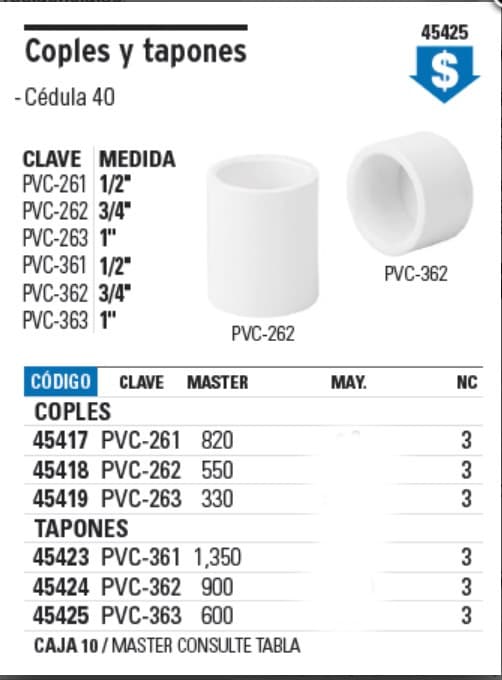 Coples y tapones

45425

$

- Cédula 40

| CLAVE | MEDIDA |
|---|---|
| PVC-261 | 1/2" |
| PVC-262 | 3/4" |
| PVC-263 | 1" |
| PVC-361 | 1/2" |
| PVC-362 | 3/4" |
| PVC-363 | 1" |

PVC-262

PVC-362

| CÓDIGO | CLAVE | MASTER | MAY. | NC |
|---|---|---|---|---|
| COPLES | | | | |
| 45417 | PVC-261 | 820 | | 3 |
| 45418 | PVC-262 | 550 | | 3 |
| 45419 | PVC-263 | 330 | | 3 |
| TAPONES | | | | |
| 45423 | PVC-361 | 1,350 | | 3 |
| 45424 | PVC-362 | 900 | | 3 |
| 45425 | PVC-363 | 600 | | 3 |

CAJA 10 / MASTER CONSULTE TABLA